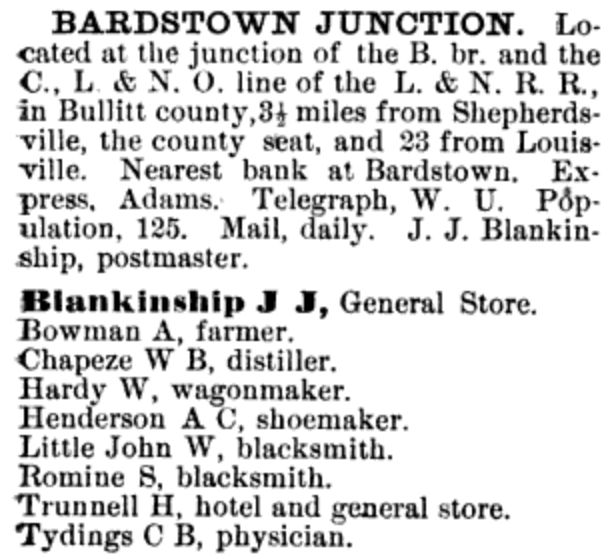 BARDSTOWN JUNCTION. Located at the junction of the B. br. and the C., L. & N. O. line of the L. & N. R. R., in Bullitt county, $3\frac{1}{2}$ miles from Shepherdsville, the county seat, and 23 from Louisville. Nearest bank at Bardstown. Express, Adams. Telegraph, W. U. Population, 125. Mail, daily. J. J. Blankinship, postmaster.

Blankinship J J, General Store.
Bowman A, farmer.
Chapeze W B, distiller.
Hardy W, wagonmaker.
Henderson A C, shoemaker.
Little John W, blacksmith.
Romine S, blacksmith.
Trunnell H, hotel and general store.
Tydings C B, physician.